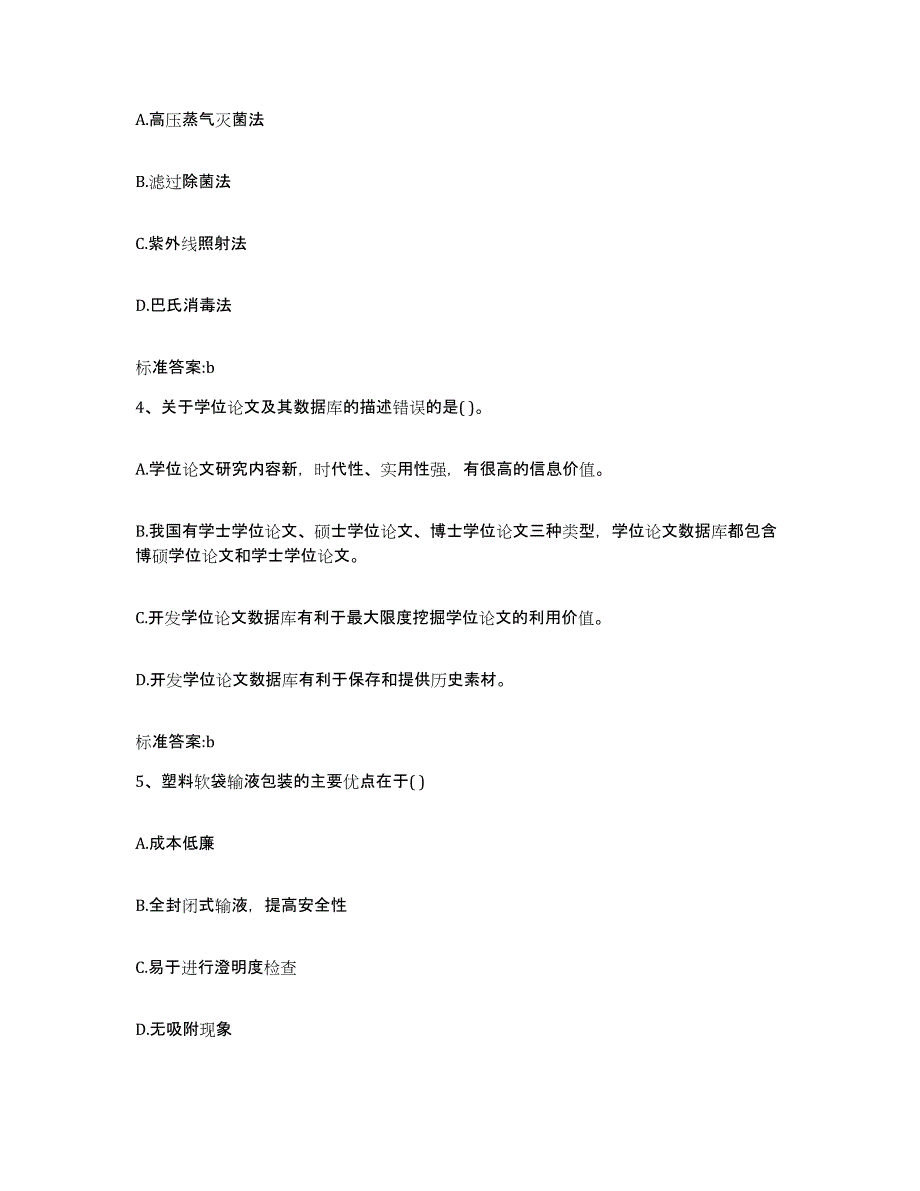 A.高压蒸气灭菌法

B.滤过除菌法

C.紫外线照射法

D.巴氏消毒法

标准答案:b

4、关于学位论文及其数据库的描述错误的是( )。

A.学位论文研究内容新，时代性、实用性强，有很高的信息价值。

B.我国有学士学位论文、硕士学位论文、博士学位论文三种类型，学位论文数据库都包含博硕学位论文和学士学位论文。

C.开发学位论文数据库有利于最大限度挖掘学位论文的利用价值。

D.开发学位论文数据库有利于保存和提供历史素材。

标准答案:b

5、塑料软袋输液包装的主要优点在于( )

A.成本低廉

B.全封闭式输液，提高安全性

C.易于进行澄明度检查

D.无吸附现象